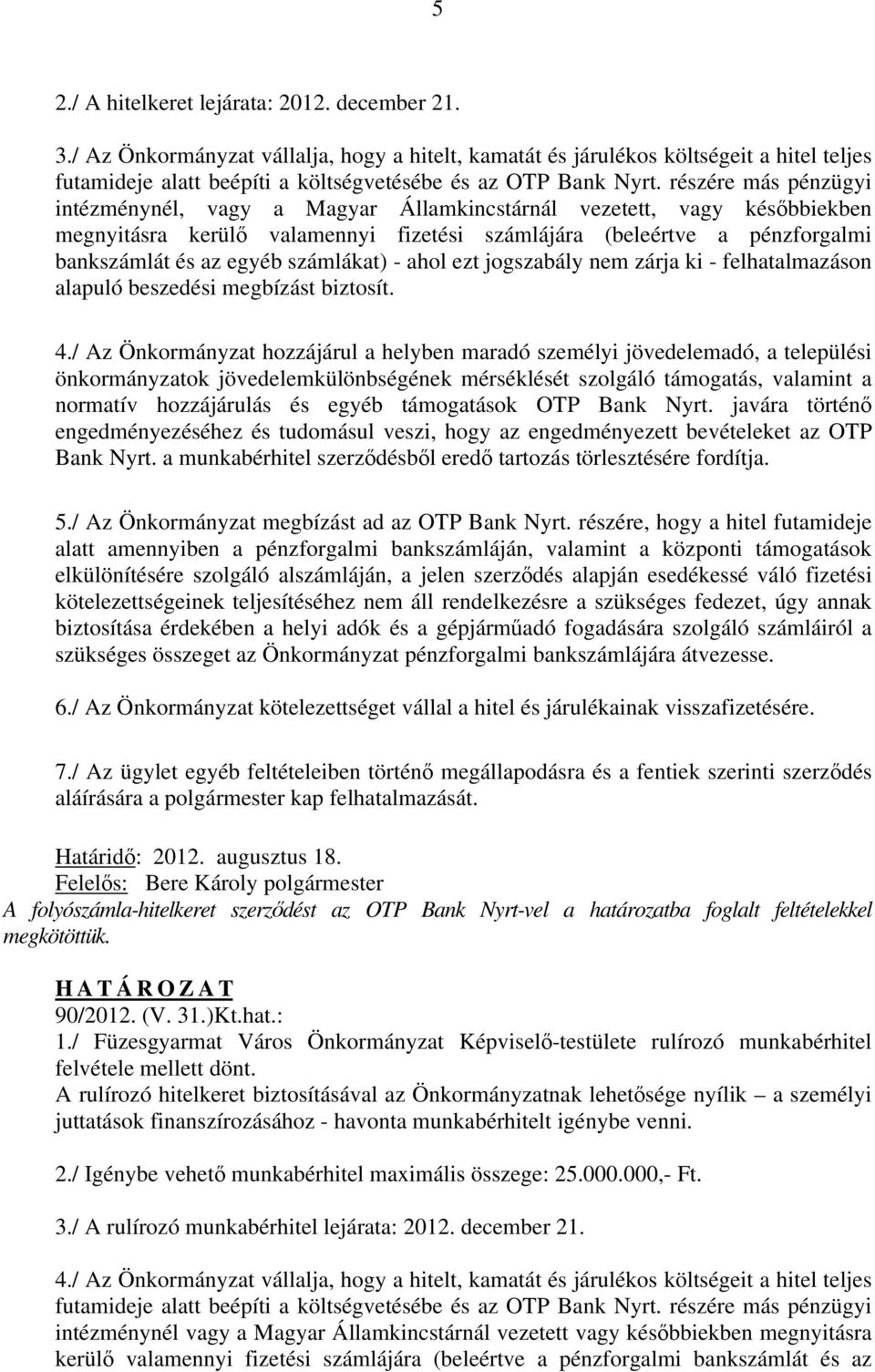 5

2./ A hitelkeret lejárata: 2012. december 21.

3./ Az Önkormányzat vállalja, hogy a hitelt, kamatát és járulékos költségeit a hitel teljes futamideje alatt beépíti a költségvetésébe és az OTP Bank Nyrt. részére más pénzügyi intézménynél, vagy a Magyar Államkincstárnál vezetett, vagy későbbiekben megnyitásra kerülő valamennyi fizetési számlájára (beleértve a pénzforgalmi bankszámlát és az egyéb számlákat) - ahol ezt jogszabály nem zárja ki - felhatalmazáson alapuló beszedési megbízást biztosít.

4./ Az Önkormányzat hozzájárul a helyben maradó személyi jövedelemadó, a települési önkormányzatok jövedelemkülönbségének mérséklését szolgáló támogatás, valamint a normatív hozzájárulás és egyéb támogatások OTP Bank Nyrt. javára történő engedményezéséhez és tudomásul veszi, hogy az engedményezett bevételeket az OTP Bank Nyrt. a munkabérhitel szerződésből eredő tartozás törlesztésére fordítja.

5./ Az Önkormányzat megbízást ad az OTP Bank Nyrt. részére, hogy a hitel futamideje alatt amennyiben a pénzforgalmi bankszámláján, valamint a központi támogatások elkülönítésére szolgáló alszámláján, a jelen szerződés alapján esedékessé váló fizetési kötelezettségeinek teljesítéséhez nem áll rendelkezésre a szükséges fedezet, úgy annak biztosítása érdekében a helyi adók és a gépjárműadó fogadására szolgáló számláiról a szükséges összeget az Önkormányzat pénzforgalmi bankszámlájára átvezesse.

6./ Az Önkormányzat kötelezettséget vállal a hitel és járulékainak visszafizetésére.

7./ Az ügylet egyéb feltételeiben történő megállapodásra és a fentiek szerinti szerződés aláírására a polgármester kap felhatalmazását.

Határidő: 2012. augusztus 18.
Felelős: Bere Károly polgármester
A folyószámla-hitelkeret szerződést az OTP Bank Nyrt-vel a határozatba foglalt feltételekkel megkötöttük.

H A T Á R O Z A T
90/2012. (V. 31.)Kt.hat.:
1./ Füzesgyarmat Város Önkormányzat Képviselő-testülete rulírozó munkabérhitel felvétele mellett dönt.
A rulírozó hitelkeret biztosításával az Önkormányzatnak lehetősége nyílik – a személyi juttatások finanszírozásához - havonta munkabérhitelt igénybe venni.

2./ Igénybe vehető munkabérhitel maximális összege: 25.000.000,- Ft.

3./ A rulírozó munkabérhitel lejárata: 2012. december 21.

4./ Az Önkormányzat vállalja, hogy a hitelt, kamatát és járulékos költségeit a hitel teljes futamideje alatt beépíti a költségvetésébe és az OTP Bank Nyrt. részére más pénzügyi intézménynél vagy a Magyar Államkincstárnál vezetett vagy későbbiekben megnyitásra kerülő valamennyi fizetési számlájára (beleértve a pénzforgalmi bankszámlát és az